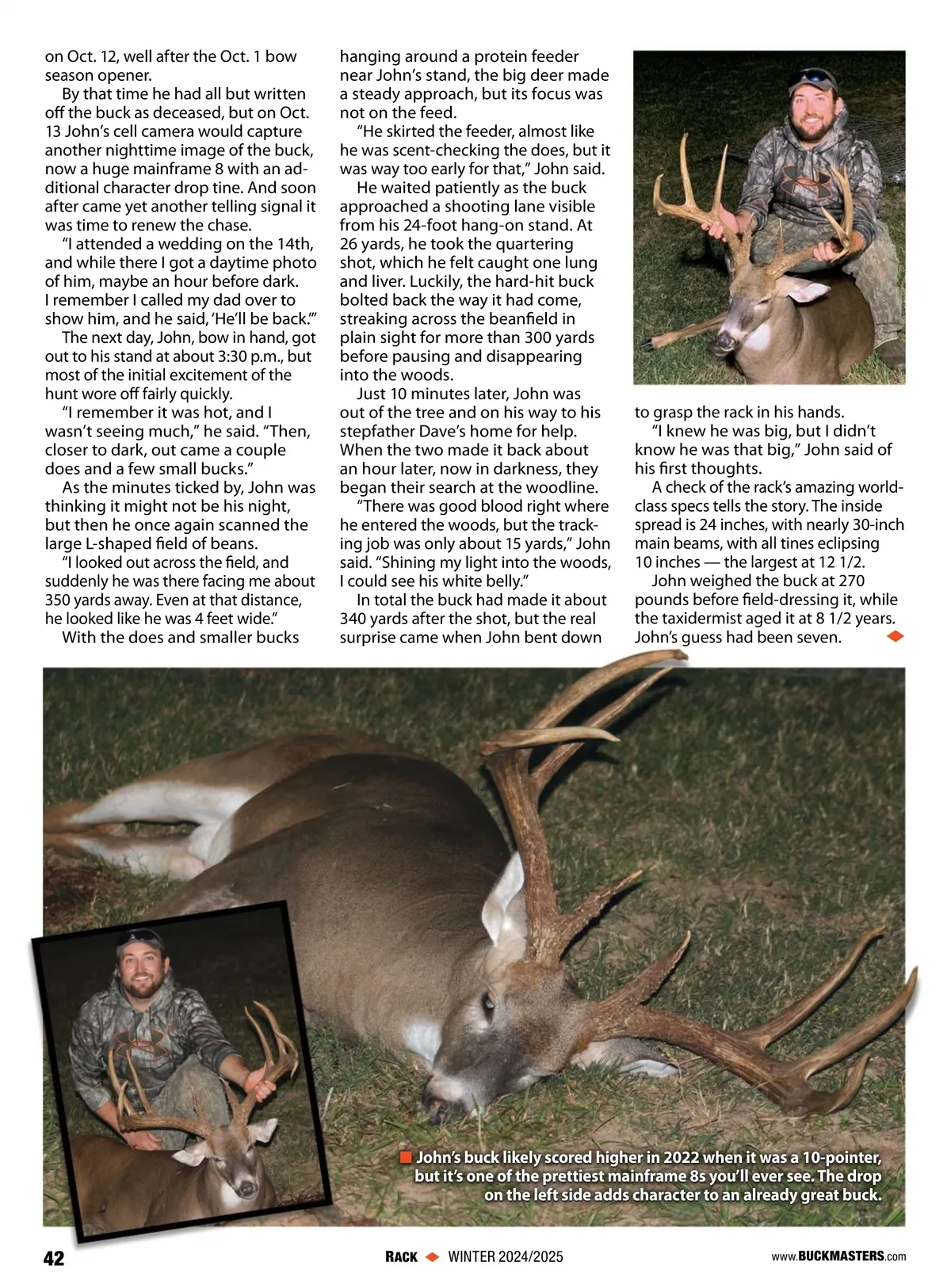 on Oct. 12, well after the Oct. 1 bow season opener.

By that time he had all but written off the buck as deceased, but on Oct. 13 John's cell camera would capture another nighttime image of the buck, now a huge mainframe 8 with an additional character drop tine. And soon after came yet another telling signal it was time to renew the chase.

"I attended a wedding on the 14th, and while there I got a daytime photo of him, maybe an hour before dark. I remember I called my dad over to show him, and he said, 'He'll be back.'"

The next day, John, bow in hand, got out to his stand at about 3:30 p.m., but most of the initial excitement of the hunt wore off fairly quickly.

"I remember it was hot, and I wasn't seeing much," he said. "Then, closer to dark, out came a couple does and a few small bucks."

As the minutes ticked by, John was thinking it might not be his night, but then he once again scanned the large L-shaped field of beans.

"I looked out across the field, and suddenly he was there facing me about 350 yards away. Even at that distance, he looked like he was 4 feet wide."

With the does and smaller bucks hanging around a protein feeder near John's stand, the big deer made a steady approach, but its focus was not on the feed.

"He skirted the feeder, almost like he was scent-checking the does, but it was way too early for that," John said.

He waited patiently as the buck approached a shooting lane visible from his 24-foot hang-on stand. At 26 yards, he took the quartering shot, which he felt caught one lung and liver. Luckily, the hard-hit buck bolted back the way it had come, streaking across the beanfield in plain sight for more than 300 yards before pausing and disappearing into the woods.

Just 10 minutes later, John was out of the tree and on his way to his stepfather Dave's home for help. When the two made it back about an hour later, now in darkness, they began their search at the woodline.

"There was good blood right where he entered the woods, but the tracking job was only about 15 yards," John said. "Shining my light into the woods, I could see his white belly."

In total the buck had made it about 340 yards after the shot, but the real surprise came when John bent down to grasp the rack in his hands.

"I knew he was big, but I didn't know he was that big," John said of his first thoughts.

A check of the rack's amazing world-class specs tells the story. The inside spread is 24 inches, with nearly 30-inch main beams, with all tines eclipsing 10 inches — the largest at 12 1/2.

John weighed the buck at 270 pounds before field-dressing it, while the taxidermist aged it at 8 1/2 years. John's guess had been seven.

John's buck likely scored higher in 2022 when it was a 10-pointer, but it's one of the prettiest mainframe 8s you'll ever see. The drop on the left side adds character to an already great buck.

42 RACK WINTER 2024/2025 www.BUCKMASTERS.com